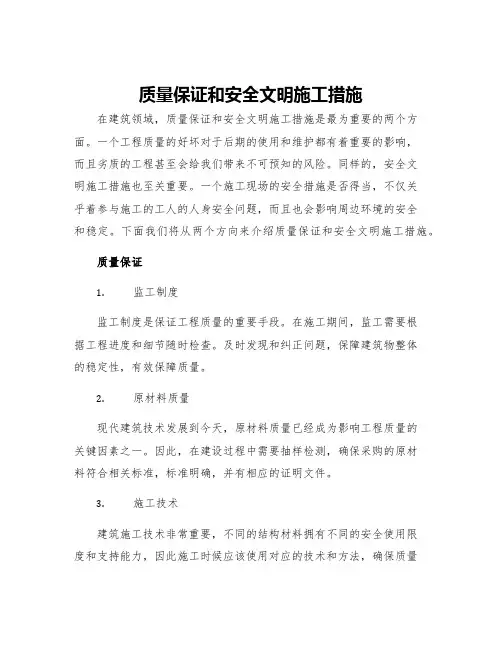 质量保证和安全文明施工措施

在建筑领域，质量保证和安全文明施工措施是最为重要的两个方面。一个工程质量的好坏对于后期的使用和维护都有着重要的影响，而且劣质的工程甚至会给我们带来不可预知的风险。同样的，安全文明施工措施也至关重要。一个施工现场的安全措施是否得当，不仅关乎着参与施工的工人的人身安全问题，而且也会影响周边环境的安全和稳定。下面我们将从两个方向来介绍质量保证和安全文明施工措施。

质量保证

1. 监工制度

监工制度是保证工程质量的重要手段。在施工期间，监工需要根据工程进度和细节随时检查。及时发现和纠正问题，保障建筑物整体的稳定性，有效保障质量。

2. 原材料质量

现代建筑技术发展到今天，原材料质量已经成为影响工程质量的关键因素之一。因此，在建设过程中需要抽样检测，确保采购的原材料符合相关标准，标准明确，并有相应的证明文件。

3. 施工技术

建筑施工技术非常重要，不同的结构材料拥有不同的安全使用限度和支持能力，因此施工时候应该使用对应的技术和方法，确保质量